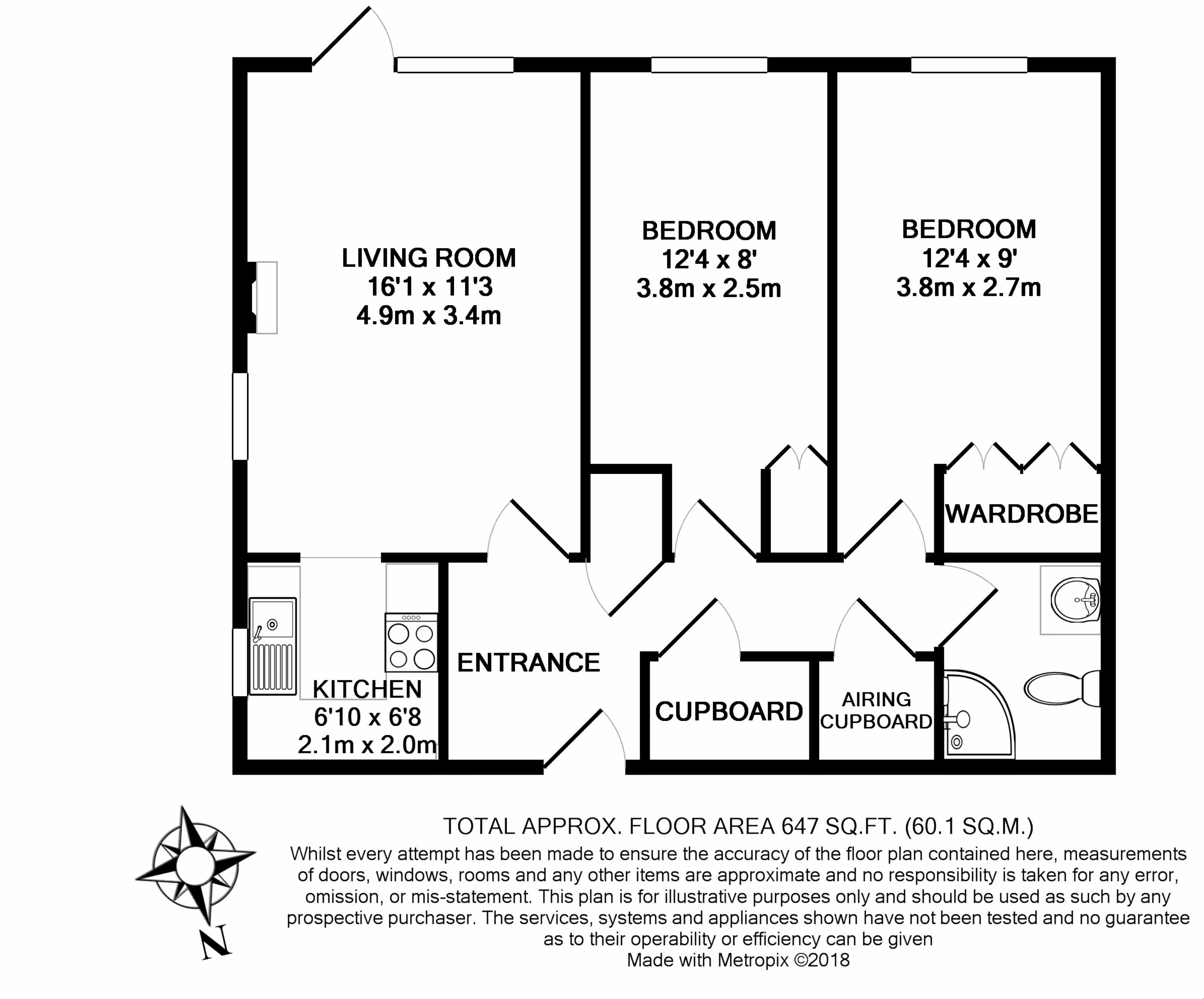 LIVING ROOM
16'1 x 11'3
4.9m x 3.4m

BEDROOM
12'4 x 8'
3.8m x 2.5m

BEDROOM
12'4 x 9'
3.8m x 2.7m

WARDROBE

KITCHEN
6'10 x 6'8
2.1m x 2.0m

ENTRANCE

CUPBOARD

AIRING CUPBOARD

N

TOTAL APPROX. FLOOR AREA 647 SQ.FT. (60.1 SQ.M.)
Whilst every attempt has been made to ensure the accuracy of the floor plan contained here, measurements of doors, windows, rooms and any other items are approximate and no responsibility is taken for any error, omission, or mis-statement. This plan is for illustrative purposes only and should be used as such by any prospective purchaser. The services, systems and appliances shown have not been tested and no guarantee as to their operability or efficiency can be given
Made with Metropix ©2018